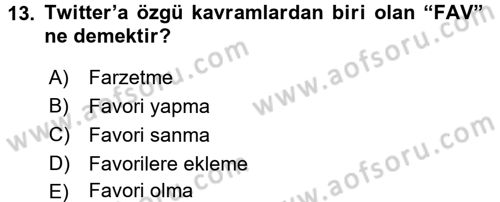 13. Twitter'a özgü kavramlardan biri olan "FAV" ne demektir?

A) Farzetme
B) Favori yapma
C) Favori sanma
D) Favorilere ekleme
E) Favori olma

www.aofsoru.com
www.aofsoru.com
www.aofsoru.com
www.aofsoru.com